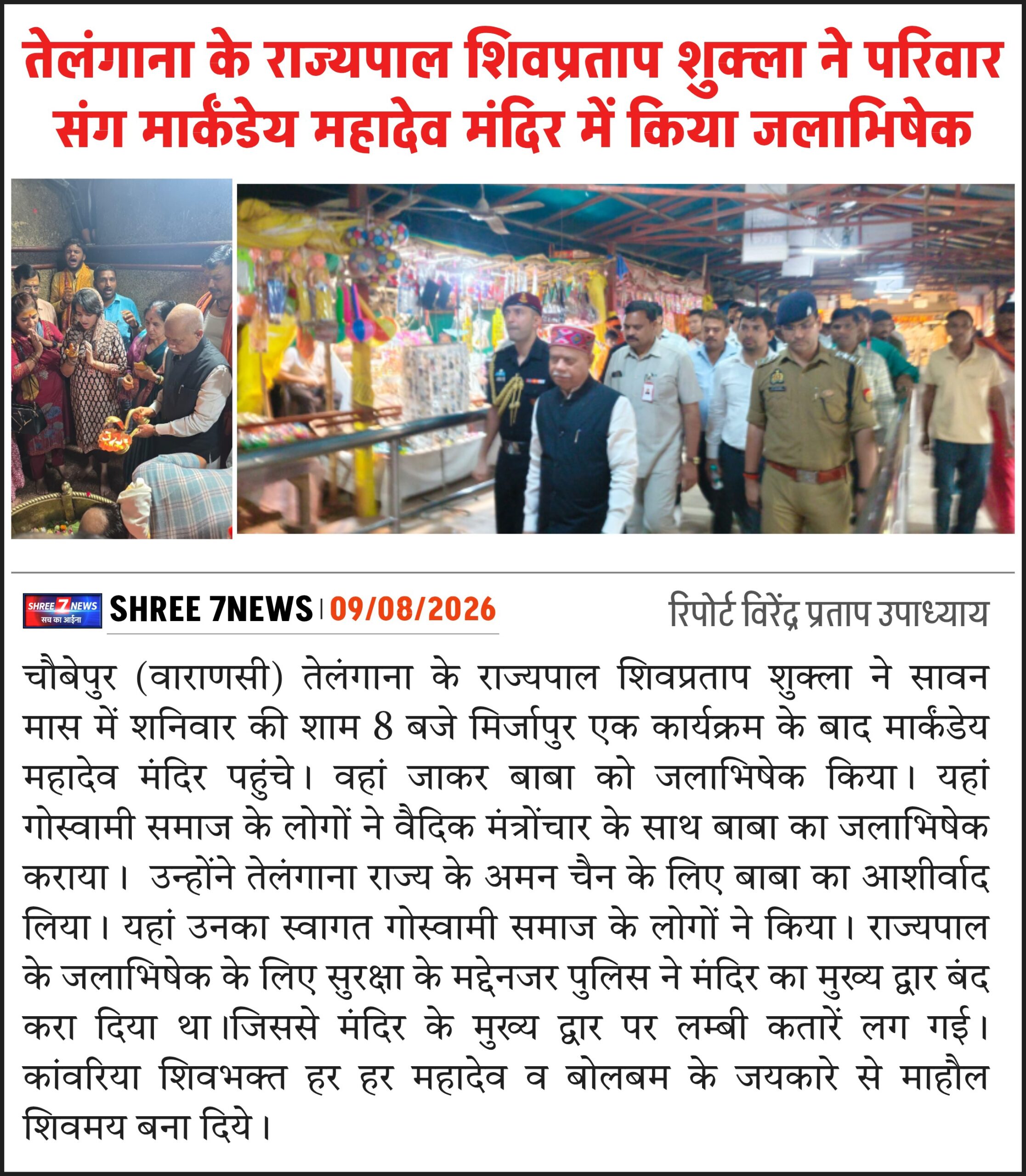 तेलंगाना के राज्यपाल शिवप्रताप शुक्ला ने परिवार संग मार्कंडेय महादेव मंदिर में किया जलाभिषेक

SHREE 7 NEWS सच का आईना

SHREE 7NEWS | 09/08/2026

रिपोर्ट विरेंद्र प्रताप उपाध्याय

चौबेपुर (वाराणसी) तेलंगाना के राज्यपाल शिवप्रताप शुक्ला ने सावन मास में शनिवार की शाम 8 बजे मिर्जापुर एक कार्यक्रम के बाद मार्कंडेय महादेव मंदिर पहुंचे। वहां जाकर बाबा को जलाभिषेक किया। यहां गोस्वामी समाज के लोगों ने वैदिक मंत्रोंचार के साथ बाबा का जलाभिषेक कराया। उन्होंने तेलंगाना राज्य के अमन चैन के लिए बाबा का आशीर्वाद लिया। यहां उनका स्वागत गोस्वामी समाज के लोगों ने किया। राज्यपाल के जलाभिषेक के लिए सुरक्षा के मद्देनजर पुलिस ने मंदिर का मुख्य द्वार बंद करा दिया था।जिससे मंदिर के मुख्य द्वार पर लम्बी कतारें लग गई। कांवरिया शिवभक्त हर हर महादेव व बोलबम के जयकारे से माहौल शिवमय बना दिये।